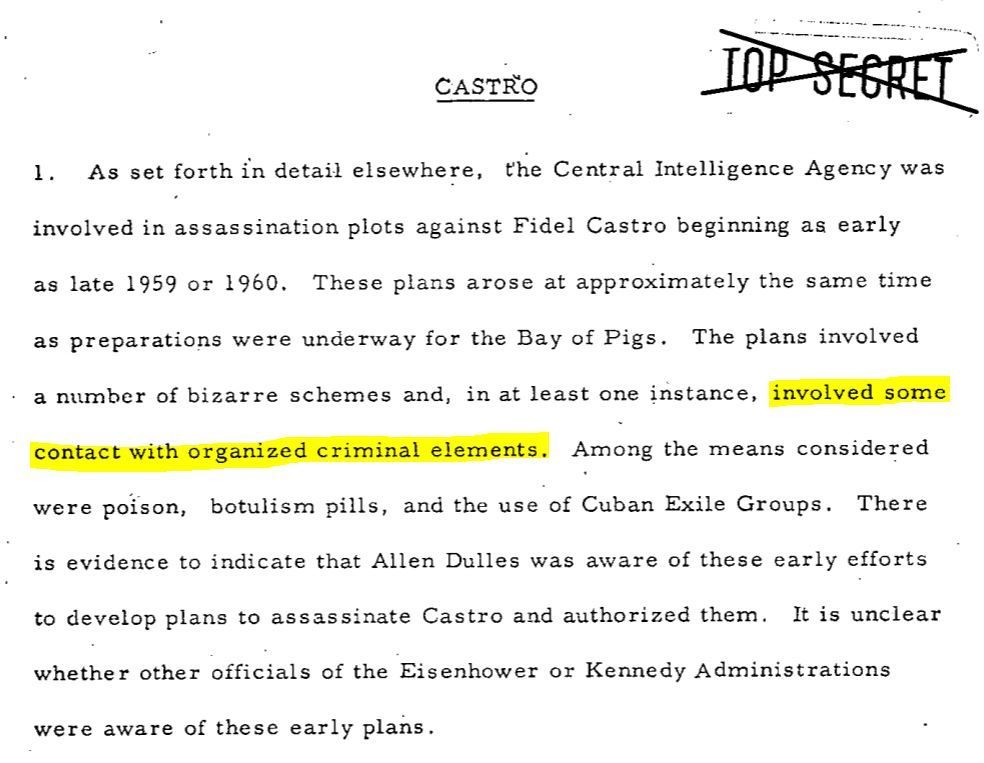 CASTRO

TOP SECRET

1. As set forth in detail elsewhere, the Central Intelligence Agency was involved in assassination plots against Fidel Castro beginning as early as late 1959 or 1960. These plans arose at approximately the same time as preparations were underway for the Bay of Pigs. The plans involved a number of bizarre schemes and, in at least one instance, involved some contact with organized criminal elements. Among the means considered were poison, botulism pills, and the use of Cuban Exile Groups. There is evidence to indicate that Allen Dulles was aware of these early efforts to develop plans to assassinate Castro and authorized them. It is unclear whether other officials of the Eisenhower or Kennedy Administrations were aware of these early plans.